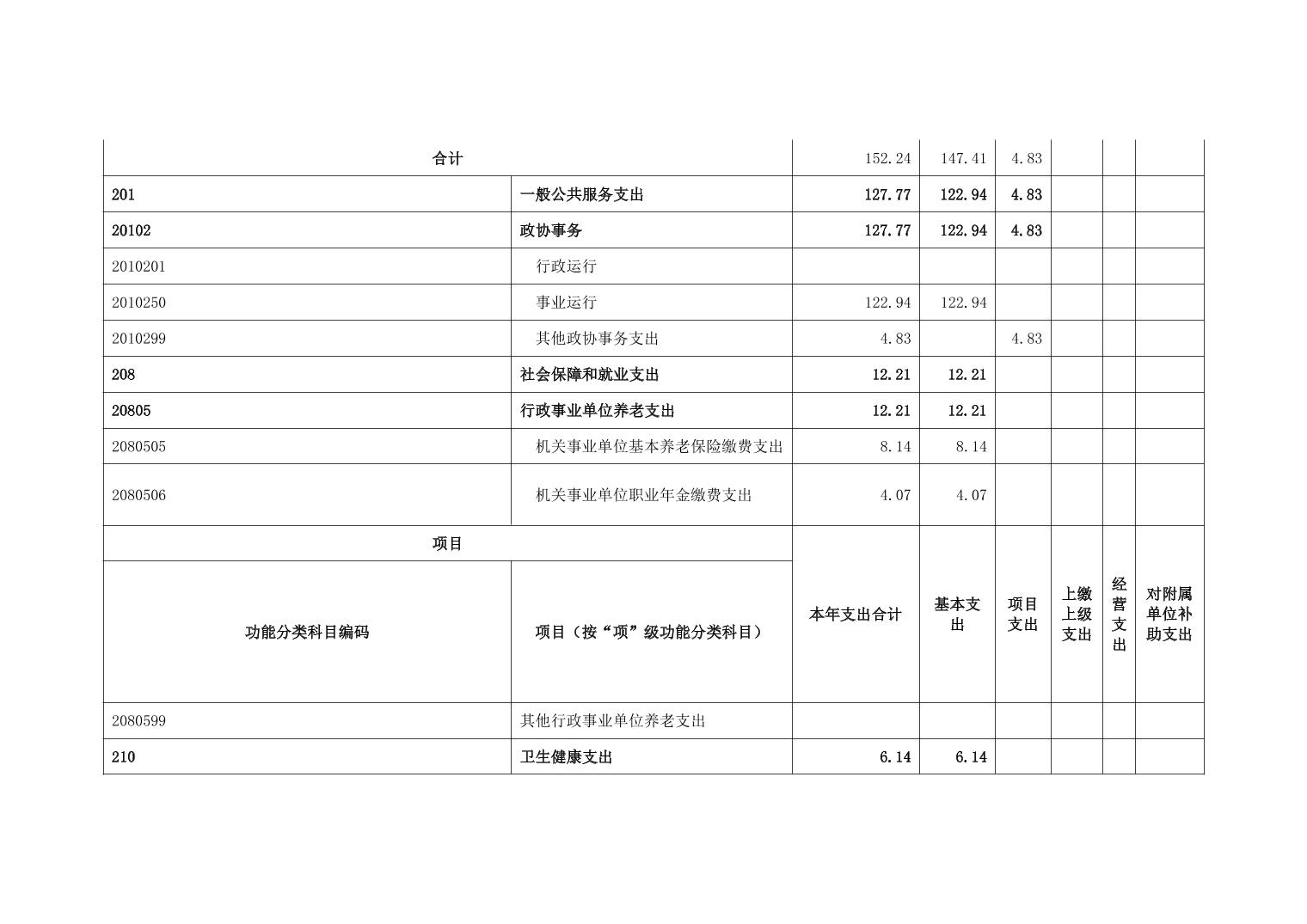 | 合计 | | 152.24 | 147.41 | 4.83 | | | |
|---|---|---|---|---|---|---|---|
| 201 | 一般公共服务支出 | 127.77 | 122.94 | 4.83 | | | |
| 20102 | 政协事务 | 127.77 | 122.94 | 4.83 | | | |
| 2010201 | 行政运行 | | | | | | |
| 2010250 | 事业运行 | 122.94 | 122.94 | | | | |
| 2010299 | 其他政协事务支出 | 4.83 | | 4.83 | | | |
| 208 | 社会保障和就业支出 | 12.21 | 12.21 | | | | |
| 20805 | 行政事业单位养老支出 | 12.21 | 12.21 | | | | |
| 2080505 | 机关事业单位基本养老保险缴费支出 | 8.14 | 8.14 | | | | |
| 2080506 | 机关事业单位职业年金缴费支出 | 4.07 | 4.07 | | | | |
| 项目 | | 本年支出合计 | 基本支出 | 项目支出 | 上缴上级支出 | 经营支出 | 对附属单位补助支出 |
| 功能分类科目编码 | 项目（按“项”级功能分类科目） | | | | | | |
| 2080599 | 其他行政事业单位养老支出 | | | | | | |
| 210 | 卫生健康支出 | 6.14 | 6.14 | | | | |